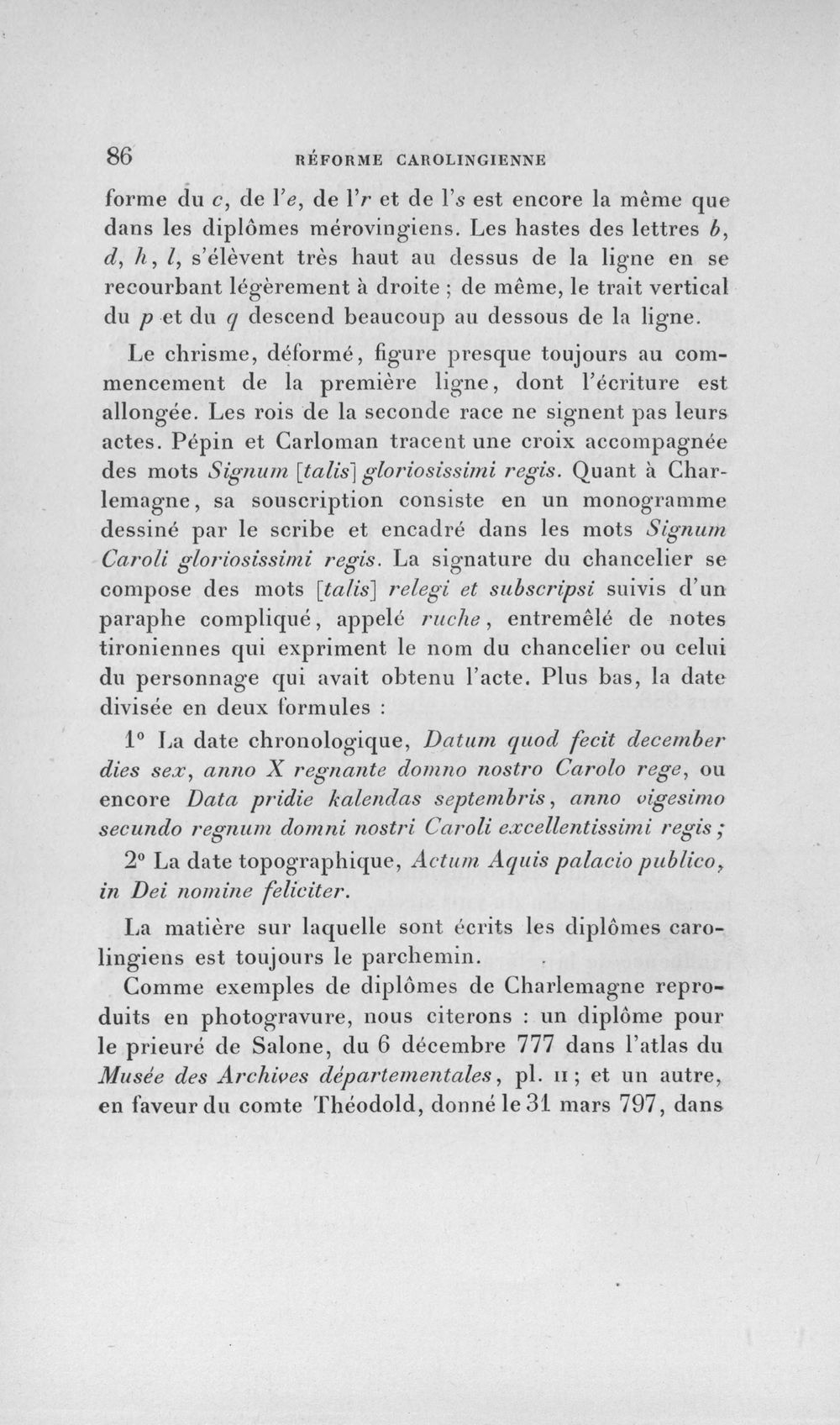 86 RÉFORME CAROLINGIENNE

forme du c, de l'e, de l'r et de l's est encore la même que dans les diplômes mérovingiens. Les hastes des lettres b, d, h, l, s'élèvent très haut au dessus de la ligne en se recourbant légèrement à droite ; de même, le trait vertical du p et du q descend beaucoup au dessous de la ligne.

Le chrisme, déformé, figure presque toujours au commencement de la première ligne, dont l'écriture est allongée. Les rois de la seconde race ne signent pas leurs actes. Pépin et Carloman tracent une croix accompagnée des mots Signum [talis] gloriosissimi regis. Quant à Charlemagne, sa souscription consiste en un monogramme dessiné par le scribe et encadré dans les mots Signum Caroli gloriosissimi regis. La signature du chancelier se compose des mots [talis] relegi et subscripsi suivis d'un paraphe compliqué, appelé ruche, entremêlé de notes tironiennes qui expriment le nom du chancelier ou celui du personnage qui avait obtenu l'acte. Plus bas, la date divisée en deux formules :

1° La date chronologique, Datum quod fecit december dies sex, anno X regnante domno nostro Carolo rege, ou encore Data pridie kalendas septembris, anno vigesimo secundo regnum domni nostri Caroli excellentissimi regis ;

2° La date topographique, Actum Aquis palacio publico, in Dei nomine feliciter.

La matière sur laquelle sont écrits les diplômes carolingiens est toujours le parchemin.

Comme exemples de diplômes de Charlemagne reproduits en photogravure, nous citerons : un diplôme pour le prieuré de Salone, du 6 décembre 777 dans l'atlas du Musée des Archives départementales, pl. II ; et un autre, en faveur du comte Théodold, donné le 31 mars 797, dans